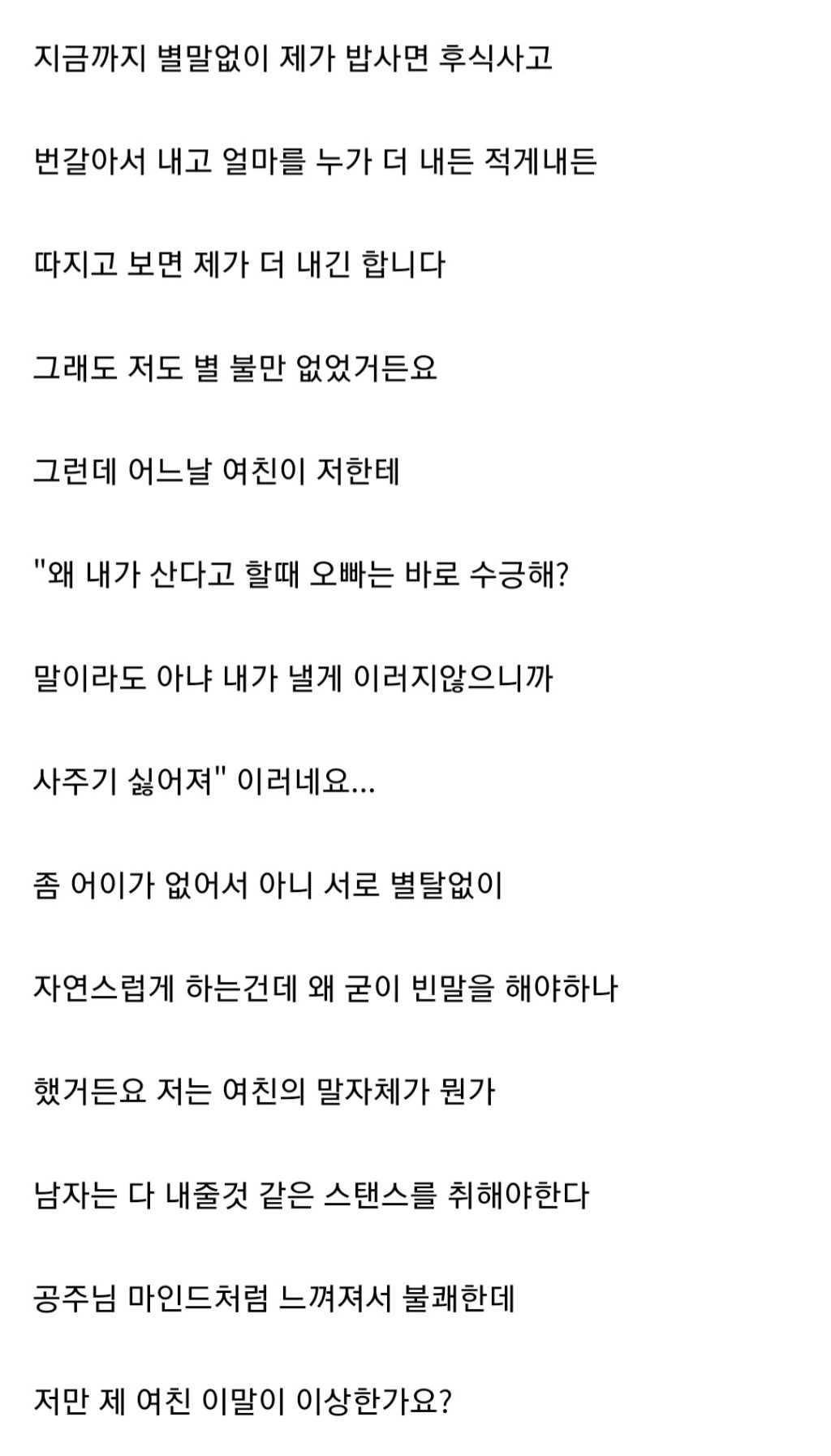 지금까지 별말없이 제가 밥사면 후식사고

번갈아서 내고 얼마를 누가 더 내든 적게내든

따지고 보면 제가 더 내긴 합니다

그래도 저도 별 불만 없었거든요

그런데 어느날 여친이 저한테

"왜 내가 산다고 할때 오빠는 바로 수긍해?

말이라도 아냐 내가 낼게 이러지않으니까

사주기 싫어져" 이러네요...

좀 어이가 없어서 아니 서로 별탈없이

자연스럽게 하는건데 왜 굳이 빈말을 해야하나

했거든요 저는 여친의 말자체가 뭔가

남자는 다 내줄것 같은 스탠스를 취해야한다

공주님 마인드처럼 느껴져서 불쾌한데

저만 제 여친 이말이 이상한가요?